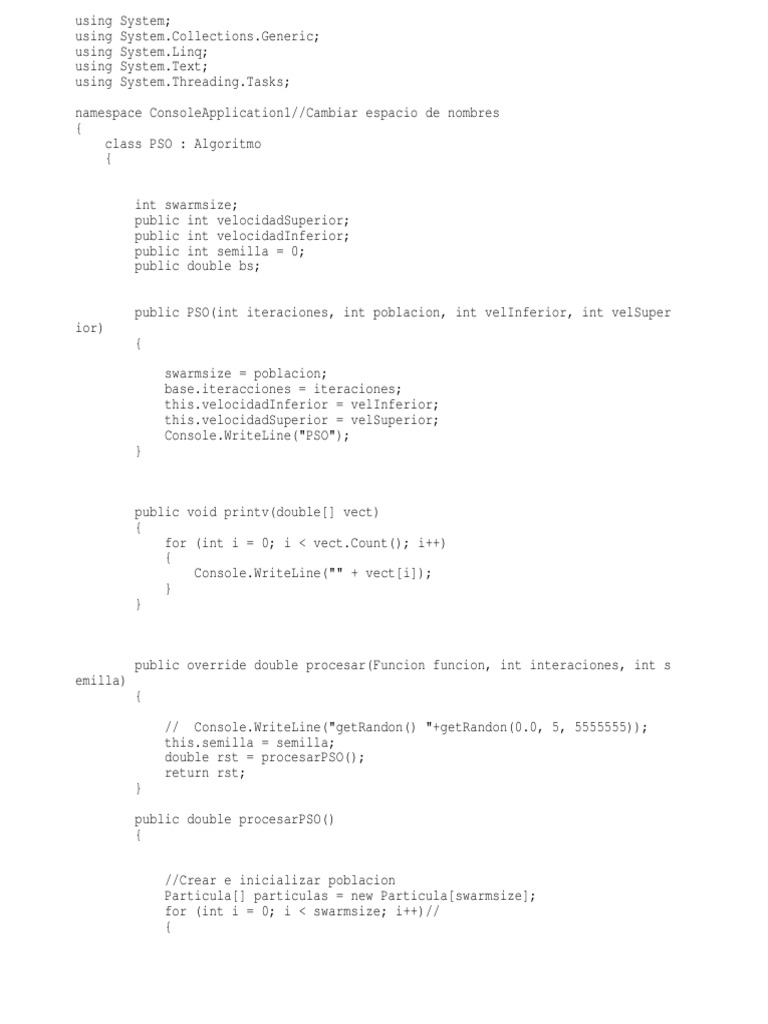 using System;
using System.Collections.Generic;
using System.Linq;
using System.Text;
using System.Threading.Tasks;

namespace ConsoleApplication1//Cambiar espacio de nombres
{
    class PSO : Algoritmo
    {

        int swarmsize;
        public int velocidadSuperior;
        public int velocidadInferior;
        public int semilla = 0;
        public double bs;

        public PSO(int iteraciones, int poblacion, int velInferior, int velSuperior)
        {

            swarmsize = poblacion;
            base.iteracciones = iteraciones;
            this.velocidadInferior = velInferior;
            this.velocidadSuperior = velSuperior;
            Console.WriteLine("PSO");
        }

        public void printv(double[] vect)
        {
            for (int i = 0; i < vect.Count(); i++)
            {
                Console.WriteLine("" + vect[i]);
            }
        }

        public override double procesar(Funcion funcion, int interaciones, int semilla)
        {

            //  Console.WriteLine("getRandon() "+getRandon(0.0, 5, 5555555));
            this.semilla = semilla;
            double rst = procesarPSO();
            return rst;
        }

        public double procesarPSO()
        {

            //Crear e inicializar poblacion
            Particula[] particulas = new Particula[swarmsize];
            for (int i = 0; i < swarmsize; i++)//
            {